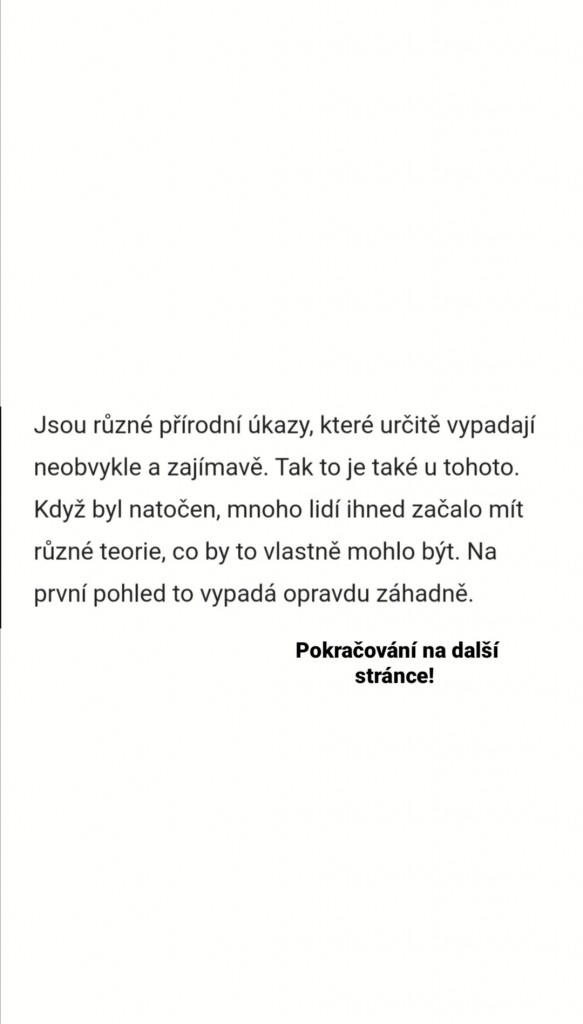 Jsou různé přírodní úkazy, které určitě vypadají neobvykle a zajímavě. Tak to je také u tohoto. Když byl natočen, mnoho lidí ihned začalo mít různé teorie, co by to vlastně mohlo být. Na první pohled to vypadá opravdu záhadně.

Pokračování na další stránce!